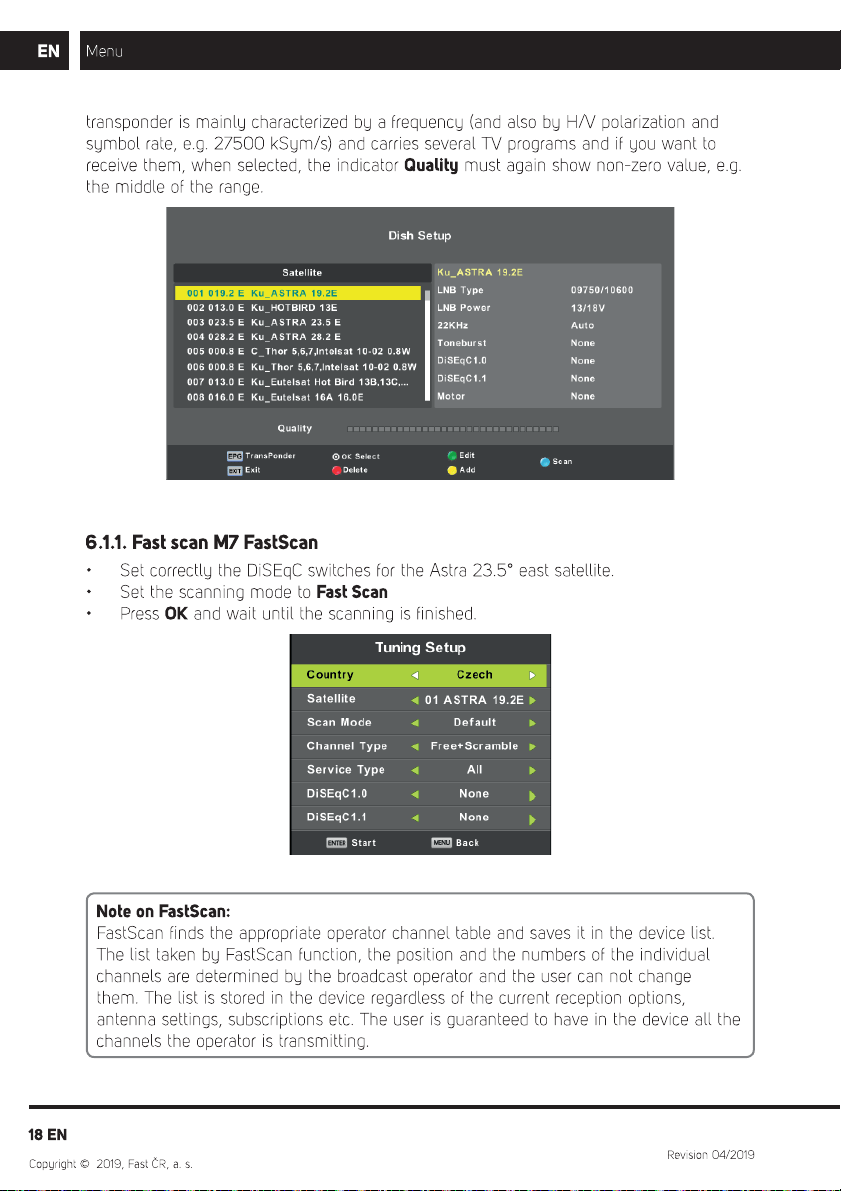 EN Menu

transponder is mainly characterized by a frequency (and also by H/V polarization and symbol rate, e.g. 27500 kSym/s) and carries several TV programs and if you want to receive them, when selected, the indicator Quality must again show non-zero value, e.g. the middle of the range.

Dish Setup

Satellite
001 019.2 E Ku_ASTRA 19.2E
002 013.0 E Ku_HOTBIRD 13E
003 023.5 E Ku_ASTRA 23.5 E
004 028.2 E Ku_ASTRA 28.2 E
005 000.8 E C_Thor 5,6,7,Intelsat 10-02 0.8W
006 000.8 E Ku_Thor 5,6,7,Intelsat 10-02 0.8W
007 013.0 E Ku_Eutelsat Hot Bird 13B,13C,...
008 016.0 E Ku_Eutelsat 16A 16.0E

Ku_ASTRA 19.2E
LNB Type 09750/10600
LNB Power 13/18V
22KHz Auto
Toneburst None
DiSEqC1.0 None
DiSEqC1.1 None
Motor None

Quality

EPG TransPonder
EXIT Exit
OK Select
Delete
Edit
Add
Scan

6.1.1. Fast scan M7 FastScan

• Set correctly the DiSEqC switches for the Astra 23.5° east satellite.
• Set the scanning mode to Fast Scan
• Press OK and wait until the scanning is finished.

Tuning Setup
Country Czech
Satellite 01 ASTRA 19.2E
Scan Mode Default
Channel Type Free+Scramble
Service Type All
DiSEqC1.0 None
DiSEqC1.1 None
ENTER Start
MENU Back

Note on FastScan:
FastScan finds the appropriate operator channel table and saves it in the device list. The list taken by FastScan function, the position and the numbers of the individual channels are determined by the broadcast operator and the user can not change them. The list is stored in the device regardless of the current reception options, antenna settings, subscriptions etc. The user is guaranteed to have in the device all the channels the operator is transmitting.

18 EN

Copyright © 2019, Fast ČR, a. s.
Revision 04/2019